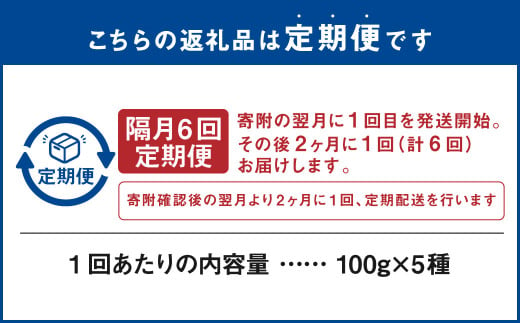 こちらの返礼品は定期便です

定期便

隔月6回
定期便

寄附の翌月に1回目を発送開始。
その後2ヶ月に1回（計6回）
お届けします。

寄附確認後の翌月より2ヶ月に1回、定期配送を行います

1回あたりの内容量 …… 100g×5種